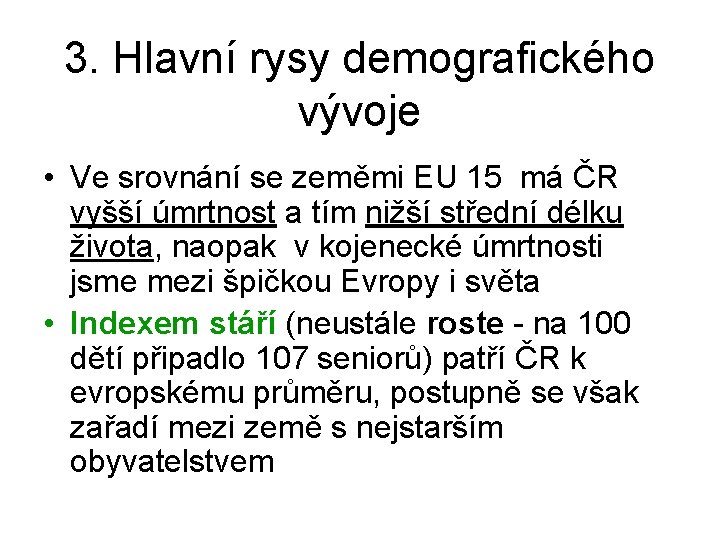 3. Hlavní rysy demografického vývoje

• Ve srovnání se zeměmi EU 15 má ČR vyšší úmrtnost a tím nižší střední délku života, naopak v kojenecké úmrtnosti jsme mezi špičkou Evropy i světa

• Indexem stáří (neustále roste - na 100 dětí připadlo 107 seniorů) patří ČR k evropskému průměru, postupně se však zařadí mezi země s nejstarším obyvatelstvem